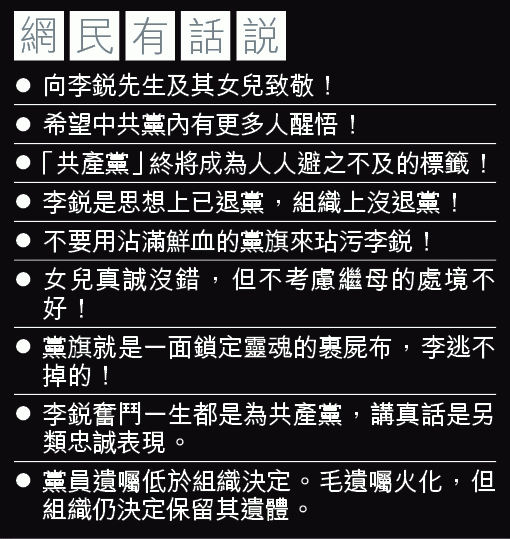 網民有話說

• 向李銳先生及其女兒致敬！

• 希望中共黨內有更多人醒悟！

• 「共產黨」終將成為人人避之不及的標籤！

• 李銳是思想上已退黨，組織上沒退黨！

• 不要用沾滿鮮血的黨旗來玷污李銳！

• 女兒真誠沒錯，但不考慮繼母的處境不好！

• 黨旗就是一面鎖定靈魂的裹屍布，李逃不掉的！

• 李銳奮鬥一生都是為共產黨，講真話是另類忠誠表現。

• 黨員遺囑低於組織決定。毛遺囑火化，但組織仍決定保留其遺體。